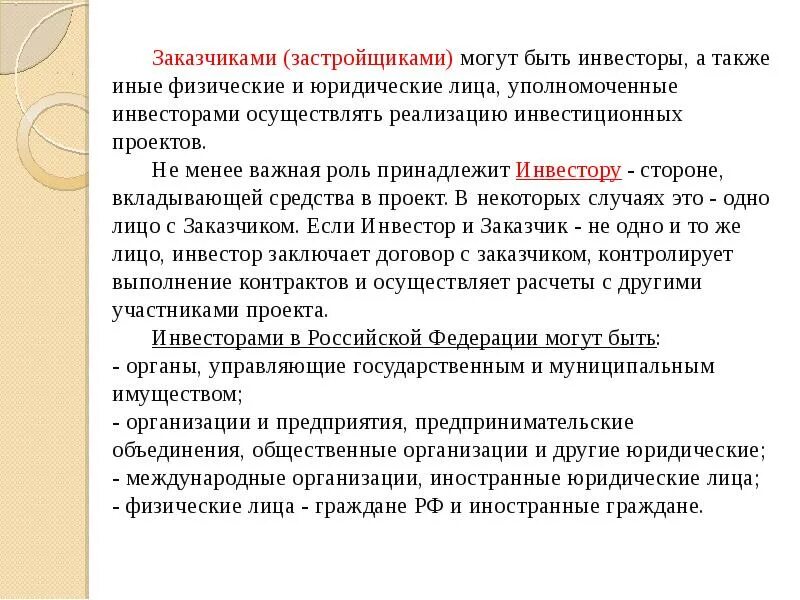 Заказчиками (застройщиками) могут быть инвесторы, а также иные физические и юридические лица, уполномоченные инвесторами осуществлять реализацию инвестиционных проектов.

Не менее важная роль принадлежит Инвестору - стороне, вкладывающей средства в проект. В некоторых случаях это - одно лицо с Заказчиком. Если Инвестор и Заказчик - не одно и то же лицо, инвестор заключает договор с заказчиком, контролирует выполнение контрактов и осуществляет расчеты с другими участниками проекта.

Инвесторами в Российской Федерации могут быть:
- органы, управляющие государственным и муниципальным имуществом;
- организации и предприятия, предпринимательские объединения, общественные организации и другие юридические;
- международные организации, иностранные юридические лица;
- физические лица - граждане РФ и иностранные граждане.